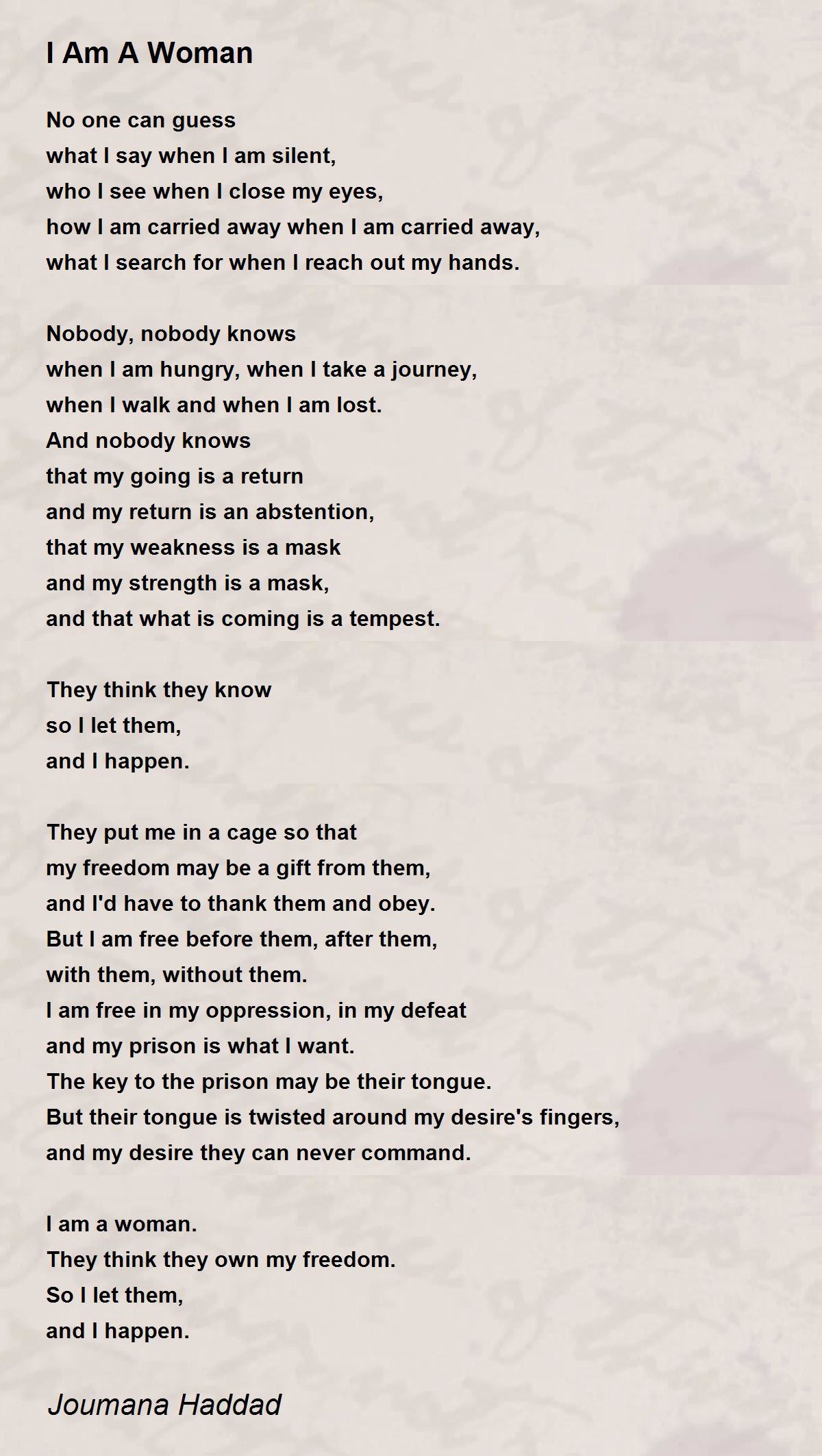 I Am A Woman

No one can guess
what I say when I am silent,
who I see when I close my eyes,
how I am carried away when I am carried away,
what I search for when I reach out my hands.

Nobody, nobody knows
when I am hungry, when I take a journey,
when I walk and when I am lost.
And nobody knows
that my going is a return
and my return is an abstention,
that my weakness is a mask
and my strength is a mask,
and that what is coming is a tempest.

They think they know
so I let them,
and I happen.

They put me in a cage so that
my freedom may be a gift from them,
and I'd have to thank them and obey.
But I am free before them, after them,
with them, without them.
I am free in my oppression, in my defeat
and my prison is what I want.
The key to the prison may be their tongue.
But their tongue is twisted around my desire's fingers,
and my desire they can never command.

I am a woman.
They think they own my freedom.
So I let them,
and I happen.

Joumana Haddad